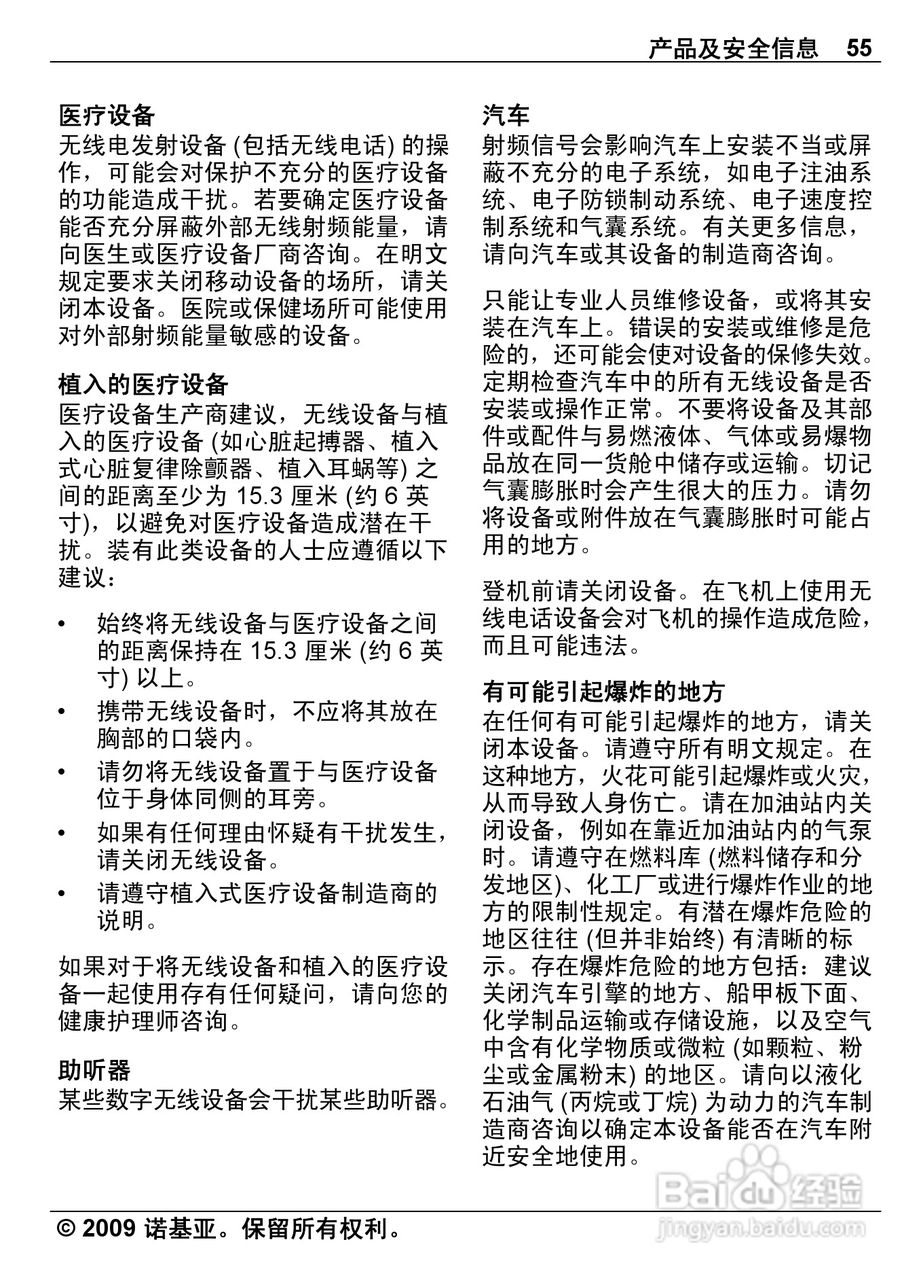 产品及安全信息 55

医疗设备
无线电发射设备 (包括无线电话) 的操作，可能会对保护不充分的医疗设备的功能造成干扰。若要确定医疗设备能否充分屏蔽外部无线射频能量，请向医生或医疗设备厂商咨询。在明文规定要求关闭移动设备的场所，请关闭本设备。医院或保健场所可能使用对外部射频能量敏感的设备。

植入的医疗设备
医疗设备生产商建议，无线设备与植入的医疗设备 (如心脏起搏器、植入式心脏复律除颤器、植入耳蜗等) 之间的距离至少为 15.3 厘米 (约 6 英寸)，以避免对医疗设备造成潜在干扰。装有此类设备的人士应遵循以下建议：

• 始终将无线设备与医疗设备之间的距离保持在 15.3 厘米 (约 6 英寸) 以上。
• 携带无线设备时，不应将其放在胸部的口袋内。
• 请勿将无线设备置于与医疗设备位于身体同侧的耳旁。
• 如果有任何理由怀疑有干扰发生，请关闭无线设备。
• 请遵守植入式医疗设备制造商的说明。

如果对于将无线设备和植入的医疗设备一起使用存有任何疑问，请向您的健康护理师咨询。

助听器
某些数字无线设备会干扰某些助听器。

汽车
射频信号会影响汽车上安装不当或屏蔽不充分的电子系统，如电子注油系统、电子防锁制动系统、电子速度控制系统和气囊系统。有关更多信息，请向汽车或其设备的制造商咨询。

只能让专业人员维修设备，或将其安装在汽车上。错误的安装或维修是危险的，还可能会使对设备的保修失效。定期检查汽车中的所有无线设备是否安装或操作正常。不要将设备及其部件或配件与易燃液体、气体或易爆物品放在同一货舱中储存或运输。切记气囊膨胀时会产生很大的压力。请勿将设备或附件放在气囊膨胀时可能占用的地方。

登机前请关闭设备。在飞机上使用无线电话设备会对飞机的操作造成危险，而且可能违法。

有可能引起爆炸的地方
在任何有可能引起爆炸的地方，请关闭本设备。请遵守所有明文规定。在这种地方，火花可能引起爆炸或火灾，从而导致人身伤亡。请在加油站内关闭设备，例如在靠近加油站内的气泵时。请遵守在燃料库 (燃料储存和分发地区)、化工厂或进行爆炸作业的地方的限制性规定。有潜在爆炸危险的地区往往 (但并非始终) 有清晰的标示。存在爆炸危险的地方包括：建议关闭汽车引擎的地方、船甲板下面、化学制品运输或存储设施，以及空气中含有化学物质或微粒 (如颗粒、粉尘或金属粉末) 的地区。请向以液化石油气 (丙烷或丁烷) 为动力的汽车制造商咨询以确定本设备能否在汽车附近安全地使用。

Baidu 经验
jingyan.baidu.com

© 2009 诺基亚。保留所有权利。